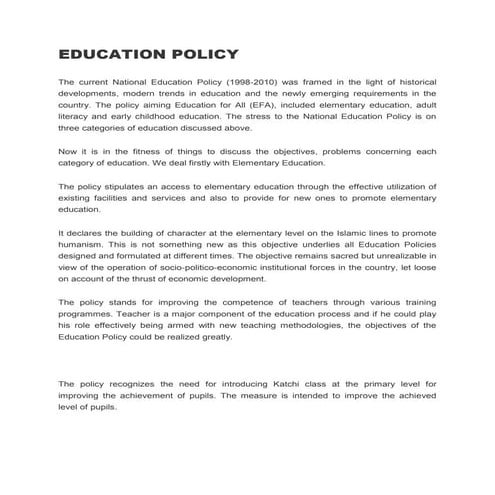 EDUCATION POLICY

The current National Education Policy (1998-2010) was framed in the light of historical developments, modern trends in education and the newly emerging requirements in the country. The policy aiming Education for All (EFA), included elementary education, adult literacy and early childhood education. The stress to the National Education Policy is on three categories of education discussed above.

Now it is in the fitness of things to discuss the objectives, problems concerning each category of education. We deal firstly with Elementary Education.

The policy stipulates an access to elementary education through the effective utilization of existing facilities and services and also to provide for new ones to promote elementary education.

It declares the building of character at the elementary level on the Islamic lines to promote humanism. This is not something new as this objective underlies all Education Policies designed and formulated at different times. The objective remains sacred but unrealizable in view of the operation of socio-politico-economic institutional forces in the country, let loose on account of the thrust of economic development.

The policy stands for improving the competence of teachers through various training programmes. Teacher is a major component of the education process and if he could play his role effectively being armed with new teaching methodologies, the objectives of the Education Policy could be realized greatly.

The policy recognizes the need for introducing Katchi class at the primary level for improving the achievement of pupils. The measure is intended to improve the achieved level of pupils.